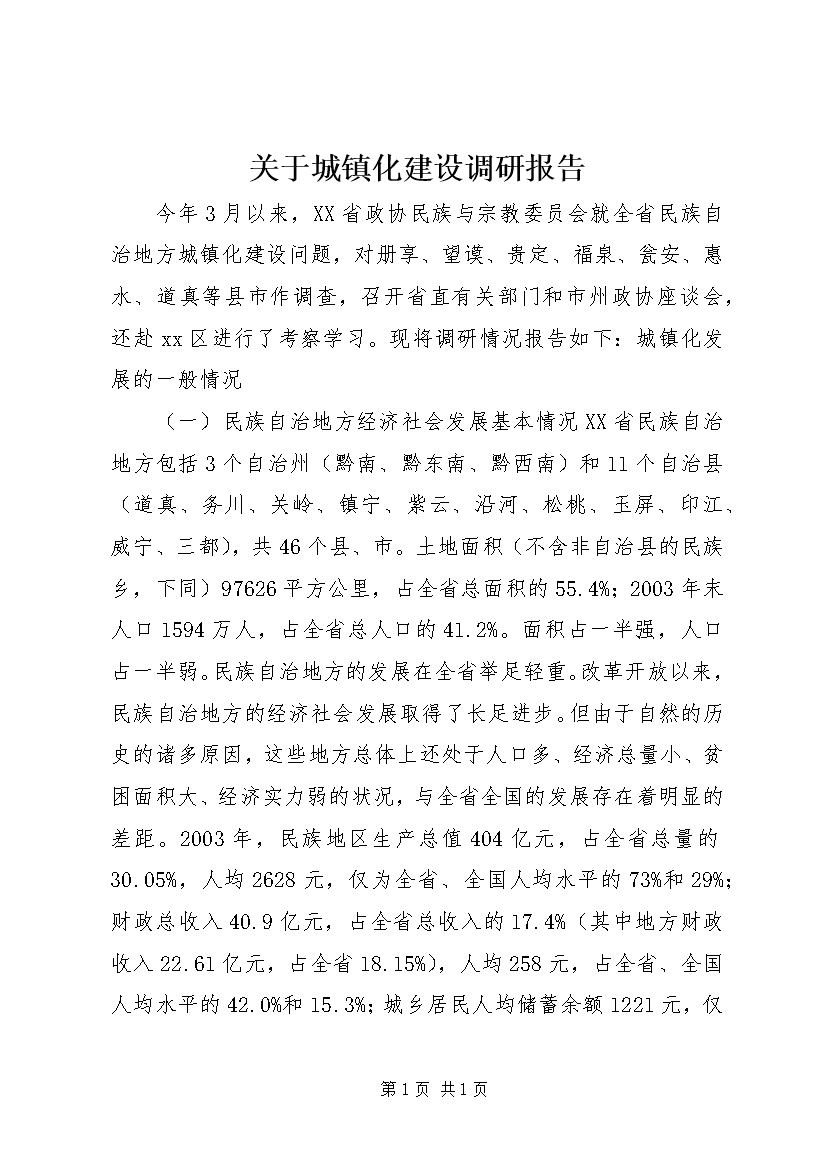 关于城镇化建设调研报告

今年3月以来，XX省政协民族与宗教委员会就全省民族自治地方城镇化建设问题，对册享、望谟、贵定、福泉、瓮安、惠水、道真等县市作调查，召开省直有关部门和市州政协座谈会，还赴xx区进行了考察学习。现将调研情况报告如下：城镇化发展的一般情况

（一）民族自治地方经济社会发展基本情况XX省民族自治地方包括3个自治州（黔南、黔东南、黔西南）和11个自治县（道真、务川、关岭、镇宁、紫云、沿河、松桃、玉屏、印江、威宁、三都），共46个县、市。土地面积（不含非自治县的民族乡，下同）97626平方公里，占全省总面积的55.4%；2003年末人口1594万人，占全省总人口的41.2%。面积占一半强，人口占一半弱。民族自治地方的发展在全省举足轻重。改革开放以来，民族自治地方的经济社会发展取得了长足进步。但由于自然的历史的诸多原因，这些地方总体上还处于人口多、经济总量小、贫困面积大、经济实力弱的状况，与全省全国的发展存在着明显的差距。2003年，民族地区生产总值404亿元，占全省总量的30.05%，人均2628元，仅为全省、全国人均水平的73%和29%；财政总收入40.9亿元，占全省总收入的17.4%（其中地方财政收入22.61亿元，占全省18.15%），人均258元，占全省、全国人均水平的42.0%和15.3%；城乡居民人均储蓄余额1221元，仅

第1页 共1页